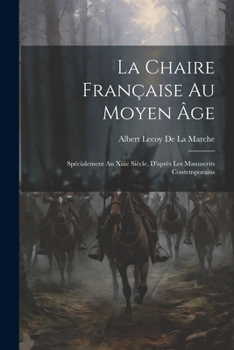 La Chaire Française Au Moyen Âge

Albert Lecoy De La Marche

Spécialement Au Xiiie Siècle, D'après Les Manuscrits Contemporains